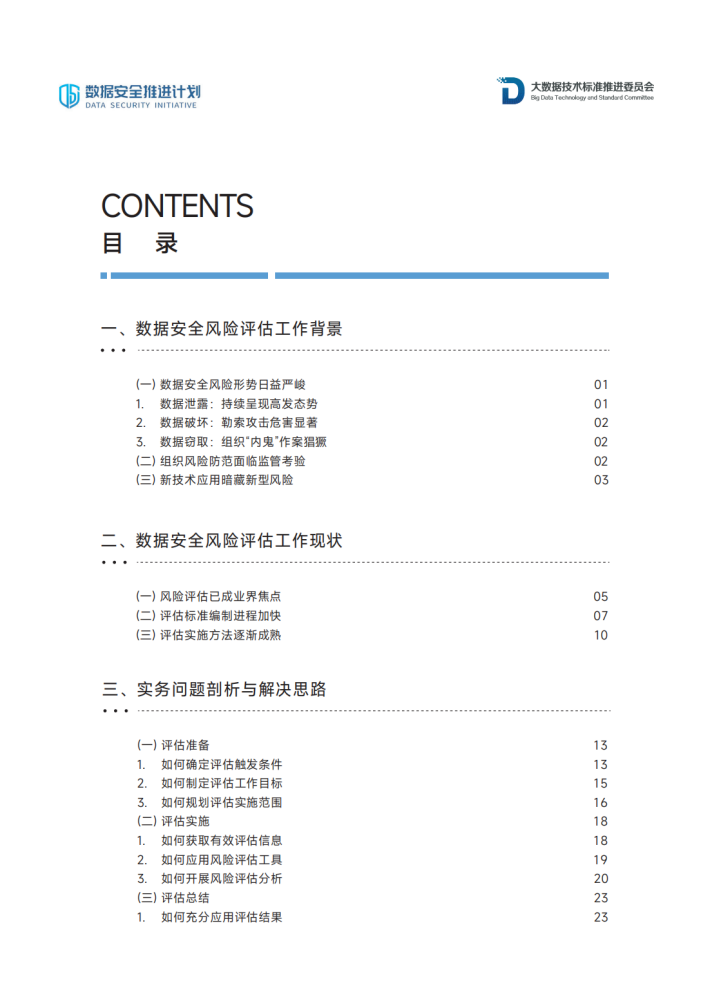 数据安全推进计划
DATA SECURITY INITIATIVE

大数据技术标准推进委员会
Big Data Technology and Standard Committee

CONTENTS
目 录

一、数据安全风险评估工作背景

(一) 数据安全风险形势日益严峻 01
1. 数据泄露：持续呈现高发态势 01
2. 数据破坏：勒索攻击危害显著 02
3. 数据窃取：组织"内鬼"作案猖獗 02
(二) 组织风险防范面临监管考验 02
(三) 新技术应用暗藏新型风险 03

二、数据安全风险评估工作现状

(一) 风险评估已成业界焦点 05
(二) 评估标准编制进程加快 07
(三) 评估实施方法逐渐成熟 10

三、实务问题剖析与解决思路

(一) 评估准备 13
1. 如何确定评估触发条件 13
2. 如何制定评估工作目标 15
3. 如何规划评估实施范围 16
(二) 评估实施 18
1. 如何获取有效评估信息 18
2. 如何应用风险评估工具 19
3. 如何开展风险评估分析 20
(三) 评估总结 23
1. 如何充分应用评估结果 23